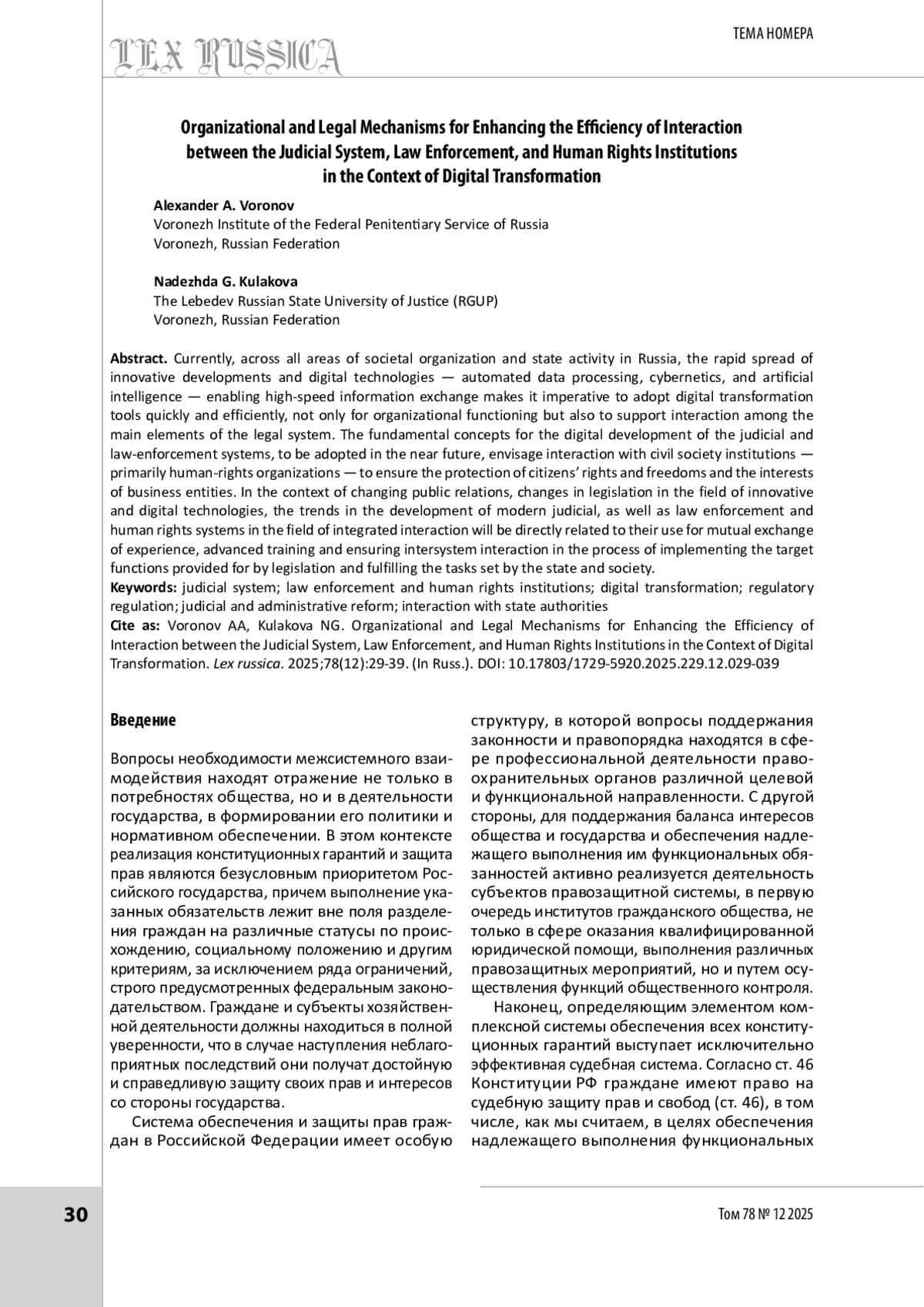 LEX RUSSICA

ТЕМА НОМЕРА

Organizational and Legal Mechanisms for Enhancing the Efficiency of Interaction between the Judicial System, Law Enforcement, and Human Rights Institutions in the Context of Digital Transformation

Alexander A. Voronov
Voronezh Institute of the Federal Penitentiary Service of Russia
Voronezh, Russian Federation

Nadezhda G. Kulakova
The Lebedev Russian State University of Justice (RGUP)
Voronezh, Russian Federation

Abstract. Currently, across all areas of societal organization and state activity in Russia, the rapid spread of innovative developments and digital technologies — automated data processing, cybernetics, and artificial intelligence — enabling high-speed information exchange makes it imperative to adopt digital transformation tools quickly and efficiently, not only for organizational functioning but also to support interaction among the main elements of the legal system. The fundamental concepts for the digital development of the judicial and law-enforcement systems, to be adopted in the near future, envisage interaction with civil society institutions — primarily human-rights organizations — to ensure the protection of citizens' rights and freedoms and the interests of business entities. In the context of changing public relations, changes in legislation in the field of innovative and digital technologies, the trends in the development of modern judicial, as well as law enforcement and human rights systems in the field of integrated interaction will be directly related to their use for mutual exchange of experience, advanced training and ensuring intersystem interaction in the process of implementing the target functions provided for by legislation and fulfilling the tasks set by the state and society.
Keywords: judicial system; law enforcement and human rights institutions; digital transformation; regulatory regulation; judicial and administrative reform; interaction with state authorities
Cite as: Voronov AA, Kulakova NG. Organizational and Legal Mechanisms for Enhancing the Efficiency of Interaction between the Judicial System, Law Enforcement, and Human Rights Institutions in the Context of Digital Transformation. Lex russica. 2025;78(12):29-39. (In Russ.). DOI: 10.17803/1729-5920.2025.229.12.029-039

Введение

Вопросы необходимости межсистемного взаимодействия находят отражение не только в потребностях общества, но и в деятельности государства, в формировании его политики и нормативном обеспечении. В этом контексте реализация конституционных гарантий и защита прав являются безусловным приоритетом Российского государства, причем выполнение указанных обязательств лежит вне поля разделения граждан на различные статусы по происхождению, социальному положению и другим критериям, за исключением ряда ограничений, строго предусмотренных федеральным законодательством. Граждане и субъекты хозяйственной деятельности должны находиться в полной уверенности, что в случае наступления неблагоприятных последствий они получат достойную и справедливую защиту своих прав и интересов со стороны государства.

Система обеспечения и защиты прав граждан в Российской Федерации имеет особую структуру, в которой вопросы поддержания законности и правопорядка находятся в сфере профессиональной деятельности правоохранительных органов различной целевой и функциональной направленности. С другой стороны, для поддержания баланса интересов общества и государства и обеспечения надлежащего выполнения им функциональных обязанностей активно реализуется деятельность субъектов правозащитной системы, в первую очередь институтов гражданского общества, не только в сфере оказания квалифицированной юридической помощи, выполнения различных правозащитных мероприятий, но и путем осуществления функций общественного контроля.

Наконец, определяющим элементом комплексной системы обеспечения всех конституционных гарантий выступает исключительно эффективная судебная система. Согласно ст. 46 Конституции РФ граждане имеют право на судебную защиту прав и свобод (ст. 46), в том числе, как мы считаем, в целях обеспечения надлежащего выполнения функциональных

30

Том 78 № 12 2025